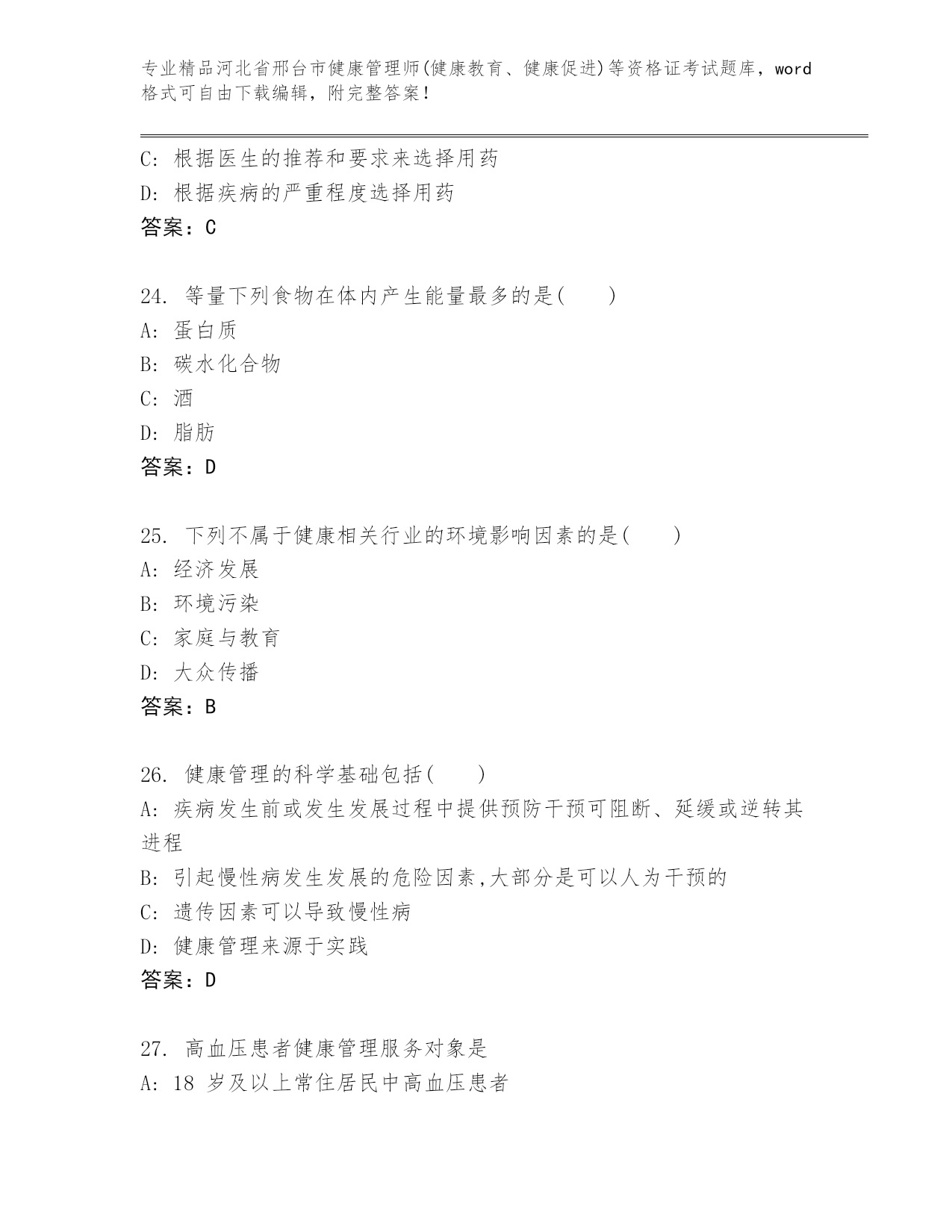 专业精品河北省邢台市健康管理师(健康教育、健康促进)等资格证考试题库，word格式可自由下载编辑，附完整答案！

C: 根据医生的推荐和要求来选择用药
D: 根据疾病的严重程度选择用药
答案：C

24. 等量下列食物在体内产生能量最多的是(　　)
A: 蛋白质
B: 碳水化合物
C: 酒
D: 脂肪
答案：D

25. 下列不属于健康相关行业的环境影响因素的是(　　)
A: 经济发展
B: 环境污染
C: 家庭与教育
D: 大众传播
答案：B

26. 健康管理的科学基础包括(　　)
A: 疾病发生前或发生发展过程中提供预防干预可阻断、延缓或逆转其进程
B: 引起慢性病发生发展的危险因素,大部分是可以人为干预的
C: 遗传因素可以导致慢性病
D: 健康管理来源于实践
答案：D

27. 高血压患者健康管理服务对象是
A: 18 岁及以上常住居民中高血压患者